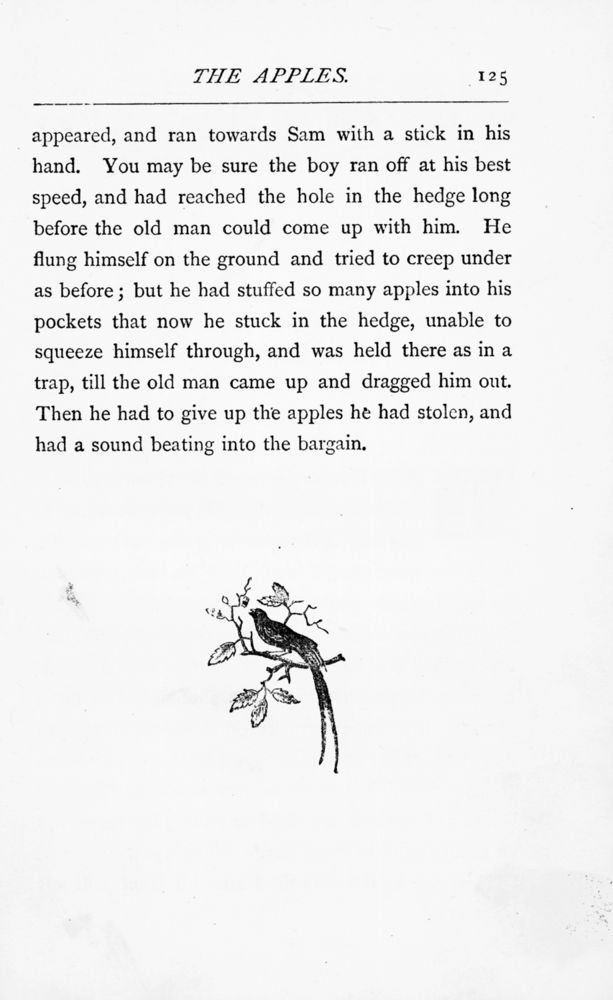 THE APPLES. 125

appeared, and ran towards Sam with a stick in his hand. You may be sure the boy ran off at his best speed, and had reached the hole in the hedge long before the old man could come up with him. He flung himself on the ground and tried to creep under as before; but he had stuffed so many apples into his pockets that now he stuck in the hedge, unable to squeeze himself through, and was held there as in a trap, till the old man came up and dragged him out. Then he had to give up the apples he had stolen, and had a sound beating into the bargain.